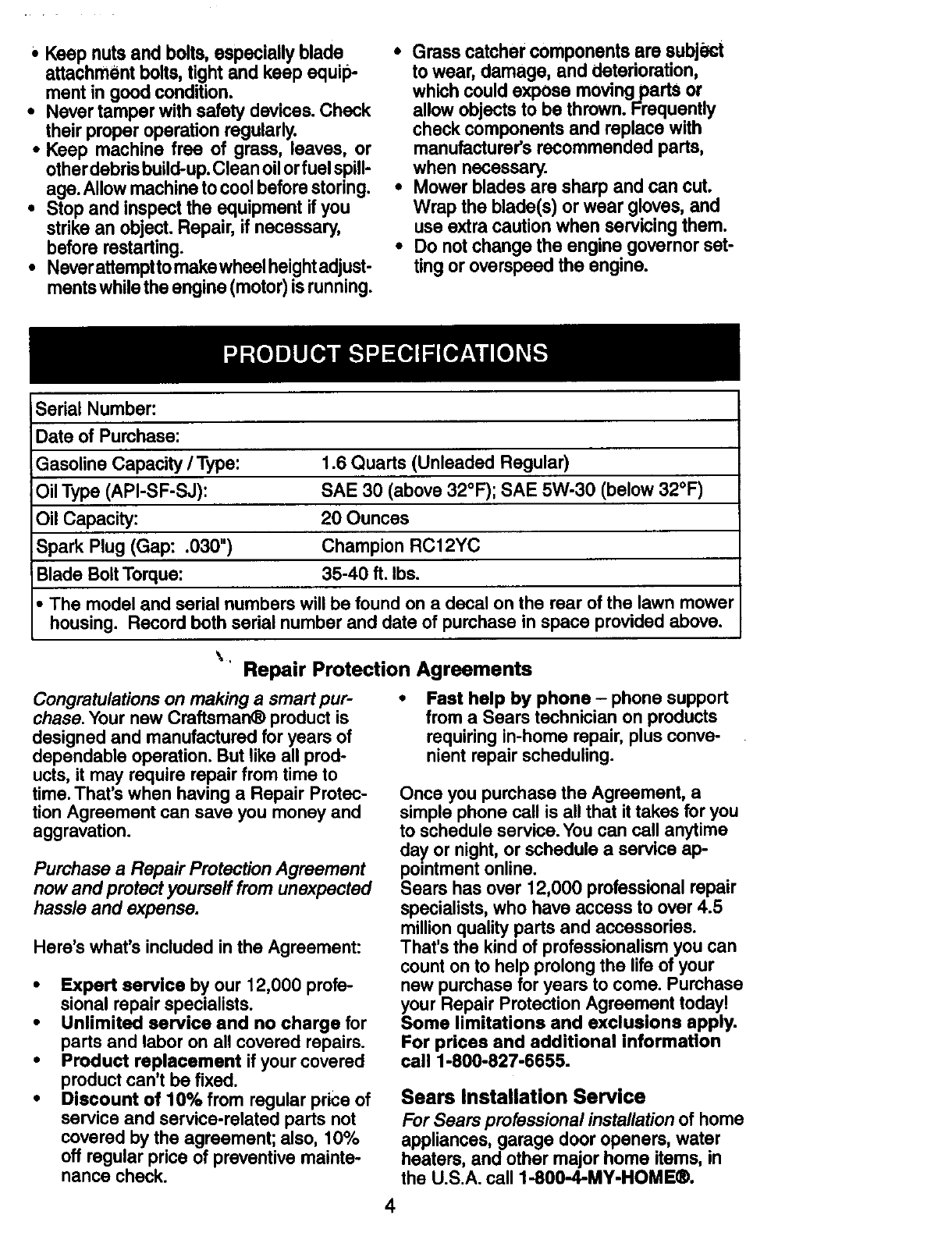 • Keep nuts and bolts, especially blade attachment bolts, tight and keep equipment in good condition.
• Never tamper with safety devices. Check their proper operation regularly.
• Keep machine free of grass, leaves, or other debris build-up. Clean oil or fuel spillage. Allow machine to cool before storing.
• Stop and inspect the equipment if you strike an object. Repair, if necessary, before restarting.
• Never attempt to make wheel height adjustments while the engine (motor) is running.

• Grass catcher components are subject to wear, damage, and deterioration, which could expose moving parts or allow objects to be thrown. Frequently check components and replace with manufacturer's recommended parts, when necessary.
• Mower blades are sharp and can cut. Wrap the blade(s) or wear gloves, and use extra caution when servicing them.
• Do not change the engine governor setting or overspeed the engine.

PRODUCT SPECIFICATIONS

| Serial Number: | |
|---|---|
| Date of Purchase: | |
| Gasoline Capacity / Type: | 1.6 Quarts (Unleaded Regular) |
| Oil Type (API-SF-SJ): | SAE 30 (above 32°F); SAE 5W-30 (below 32°F) |
| Oil Capacity: | 20 Ounces |
| Spark Plug (Gap: .030") | Champion RC12YC |
| Blade Bolt Torque: | 35-40 ft. lbs. |

• The model and serial numbers will be found on a decal on the rear of the lawn mower housing. Record both serial number and date of purchase in space provided above.

Repair Protection Agreements

Congratulations on making a smart purchase. Your new Craftsman® product is designed and manufactured for years of dependable operation. But like all products, it may require repair from time to time. That's when having a Repair Protection Agreement can save you money and aggravation.

Purchase a Repair Protection Agreement now and protect yourself from unexpected hassle and expense.

Here's what's included in the Agreement:

• Expert service by our 12,000 professional repair specialists.
• Unlimited service and no charge for parts and labor on all covered repairs.
• Product replacement if your covered product can't be fixed.
• Discount of 10% from regular price of service and service-related parts not covered by the agreement; also, 10% off regular price of preventive maintenance check.

• Fast help by phone – phone support from a Sears technician on products requiring in-home repair, plus convenient repair scheduling.

Once you purchase the Agreement, a simple phone call is all that it takes for you to schedule service. You can call anytime day or night, or schedule a service appointment online.
Sears has over 12,000 professional repair specialists, who have access to over 4.5 million quality parts and accessories. That's the kind of professionalism you can count on to help prolong the life of your new purchase for years to come. Purchase your Repair Protection Agreement today!
Some limitations and exclusions apply. For prices and additional information call 1-800-827-6655.

Sears Installation Service
For Sears professional installation of home appliances, garage door openers, water heaters, and other major home items, in the U.S.A. call 1-800-4-MY-HOME®.

4